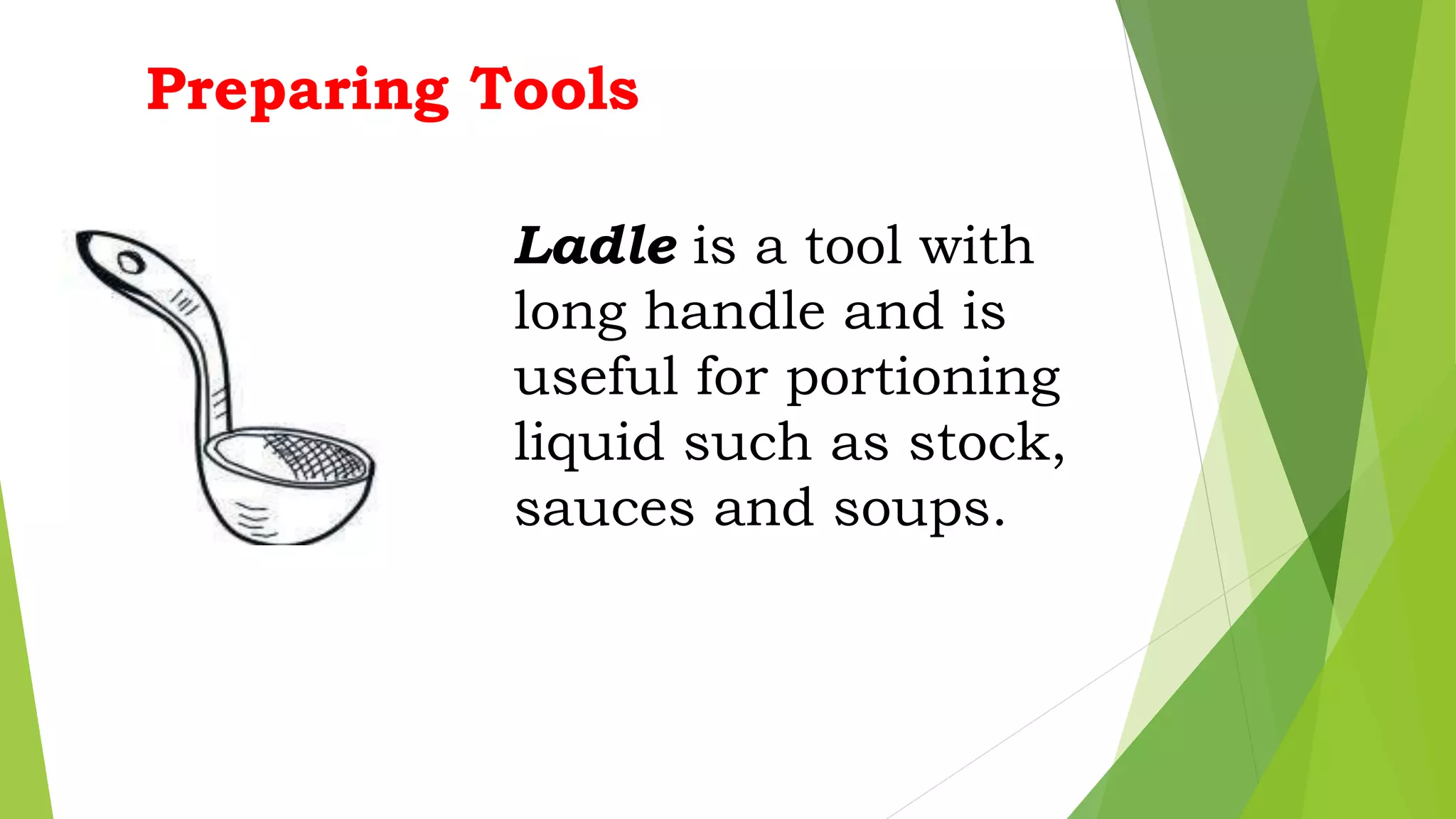 Preparing Tools

Ladle is a tool with long handle and is useful for portioning liquid such as stock, sauces and soups.